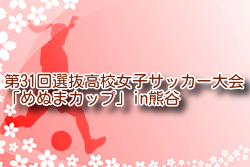 第31回選抜高校女子サッカー大会
「めぬまカップ」in熊谷